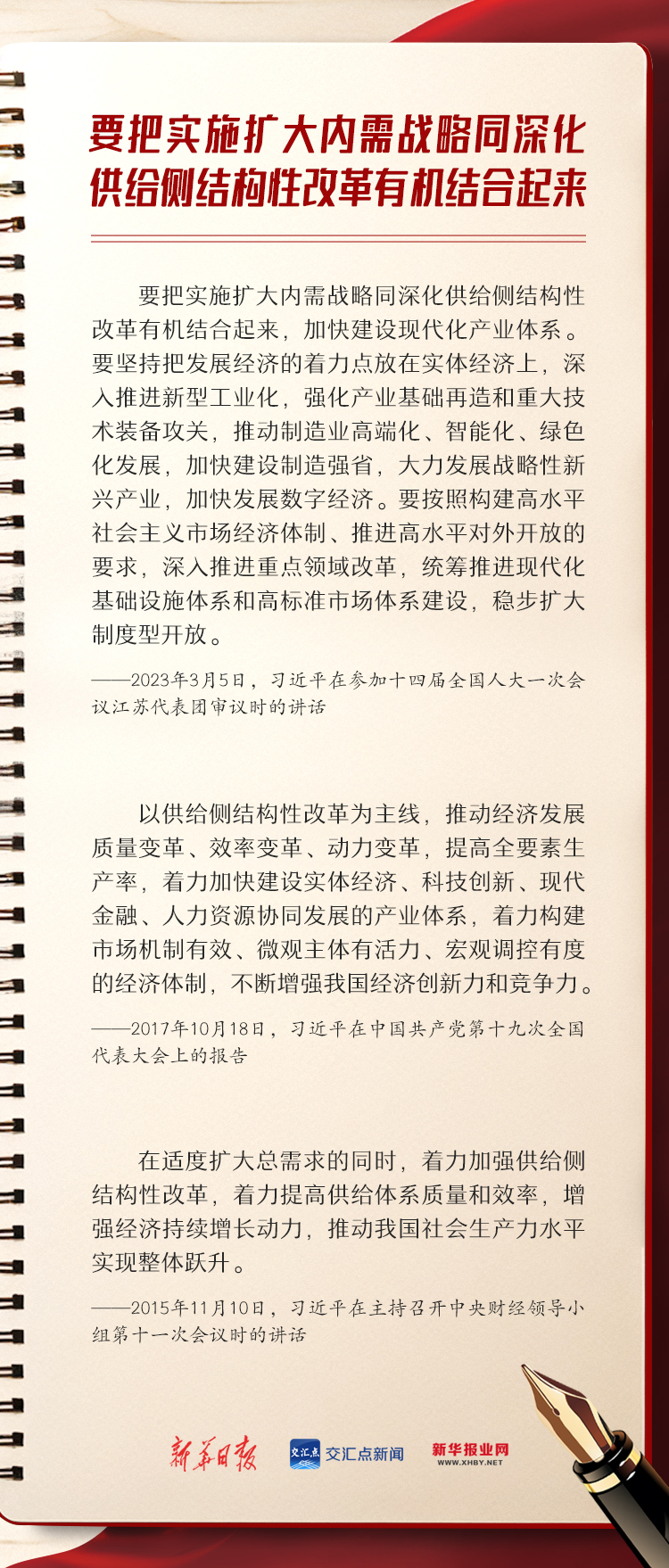 要把实施扩大内需战略同深化供给侧结构性改革有机结合起来

要把实施扩大内需战略同深化供给侧结构性改革有机结合起来，加快建设现代化产业体系。要坚持把发展经济的着力点放在实体经济上，深入推进新型工业化，强化产业基础再造和重大技术装备攻关，推动制造业高端化、智能化、绿色化发展，加快建设制造强省，大力发展战略性新兴产业，加快发展数字经济。要按照构建高水平社会主义市场经济体制、推进高水平对外开放的要求，深入推进重点领域改革，统筹推进现代化基础设施体系和高标准市场体系建设，稳步扩大制度型开放。

——2023年3月5日，习近平在参加十四届全国人大一次会议江苏代表团审议时的讲话

以供给侧结构性改革为主线，推动经济发展质量变革、效率变革、动力变革，提高全要素生产率，着力加快建设实体经济、科技创新、现代金融、人力资源协同发展的产业体系，着力构建市场机制有效、微观主体有活力、宏观调控有度的经济体制，不断增强我国经济创新力和竞争力。

——2017年10月18日，习近平在中国共产党第十九次全国代表大会上的报告

在适度扩大总需求的同时，着力加强供给侧结构性改革，着力提高供给体系质量和效率，增强经济持续增长动力，推动我国社会生产力水平实现整体跃升。

——2015年11月10日，习近平在主持召开中央财经领导小组第十一次会议时的讲话

新华日报 交汇点 交汇点新闻 新华报业网 WWW.XHBY.NET